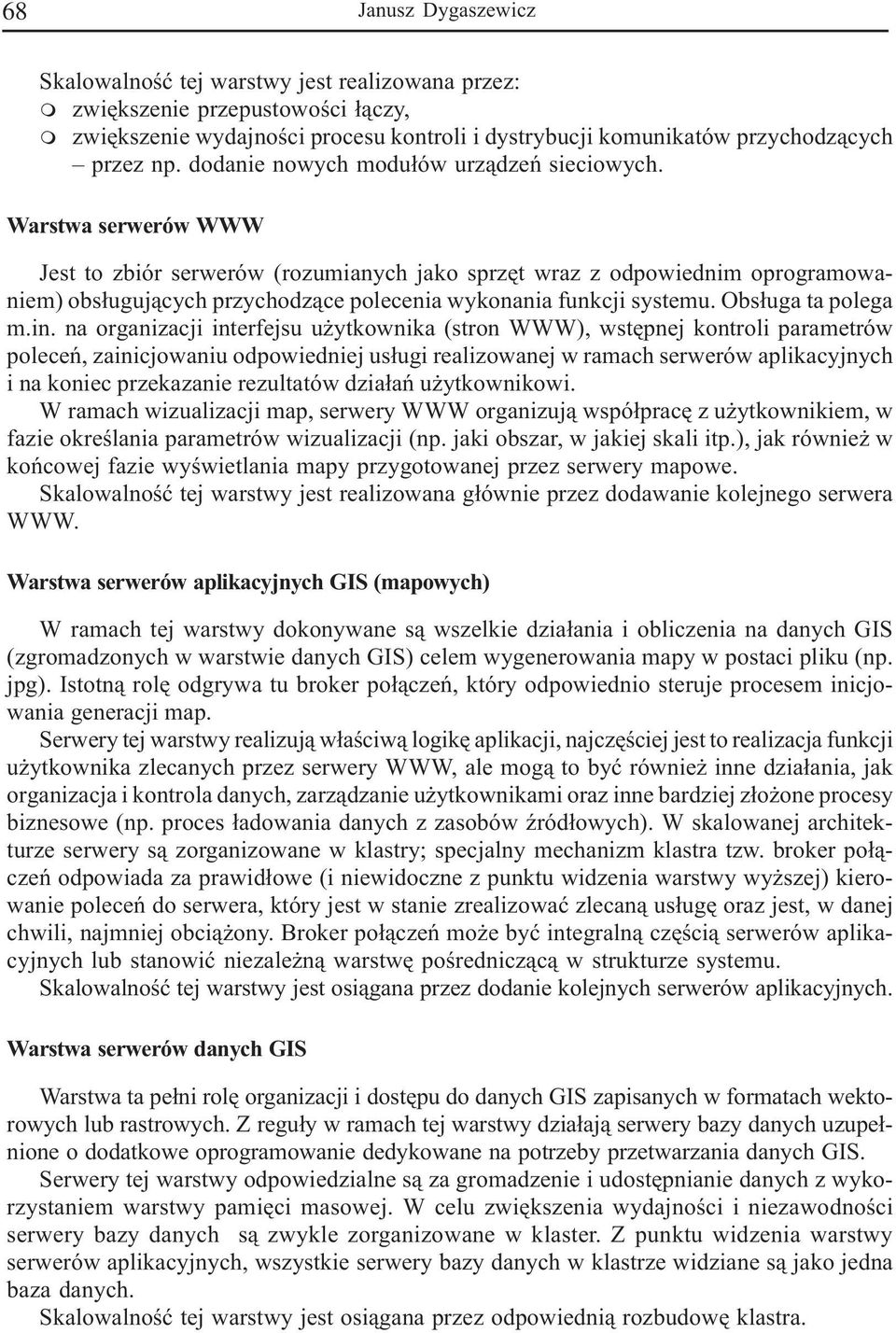 68 Janusz Dygaszewicz

Skalowalność tej warstwy jest realizowana przez:
m zwiększenie przepustowości łączy,
m zwiększenie wydajności procesu kontroli i dystrybucji komunikatów przychodzących – przez np. dodanie nowych modułów urządzeń sieciowych.

Warstwa serwerów WWW

Jest to zbiór serwerów (rozumianych jako sprzęt wraz z odpowiednim oprogramowaniem) obsługujących przychodzące polecenia wykonania funkcji systemu. Obsługa ta polega m.in. na organizacji interfejsu użytkownika (stron WWW), wstępnej kontroli parametrów poleceń, zainicjowaniu odpowiedniej usługi realizowanej w ramach serwerów aplikacyjnych i na koniec przekazanie rezultatów działań użytkownikowi.
W ramach wizualizacji map, serwery WWW organizują współpracę z użytkownikiem, w fazie określania parametrów wizualizacji (np. jaki obszar, w jakiej skali itp.), jak również w końcowej fazie wyświetlania mapy przygotowanej przez serwery mapowe.
Skalowalność tej warstwy jest realizowana głównie przez dodawanie kolejnego serwera WWW.

Warstwa serwerów aplikacyjnych GIS (mapowych)

W ramach tej warstwy dokonywane są wszelkie działania i obliczenia na danych GIS (zgromadzonych w warstwie danych GIS) celem wygenerowania mapy w postaci pliku (np. jpg). Istotną rolę odgrywa tu broker połączeń, który odpowiednio steruje procesem inicjowania generacji map.
Serwery tej warstwy realizują właściwą logikę aplikacji, najczęściej jest to realizacja funkcji użytkownika zlecanych przez serwery WWW, ale mogą to być również inne działania, jak organizacja i kontrola danych, zarządzanie użytkownikami oraz inne bardziej złożone procesy biznesowe (np. proces ładowania danych z zasobów źródłowych). W skalowanej architekturze serwery są zorganizowane w klastry; specjalny mechanizm klastra tzw. broker połączeń odpowiada za prawidłowe (i niewidoczne z punktu widzenia warstwy wyższej) kierowanie poleceń do serwera, który jest w stanie zrealizować zlecaną usługę oraz jest, w danej chwili, najmniej obciążony. Broker połączeń może być integralną częścią serwerów aplikacyjnych lub stanowić niezależną warstwę pośredniczącą w strukturze systemu.
Skalowalność tej warstwy jest osiągana przez dodanie kolejnych serwerów aplikacyjnych.

Warstwa serwerów danych GIS

Warstwa ta pełni rolę organizacji i dostępu do danych GIS zapisanych w formatach wektorowych lub rastrowych. Z reguły w ramach tej warstwy działają serwery bazy danych uzupełnione o dodatkowe oprogramowanie dedykowane na potrzeby przetwarzania danych GIS.
Serwery tej warstwy odpowiedzialne są za gromadzenie i udostępnianie danych z wykorzystaniem warstwy pamięci masowej. W celu zwiększenia wydajności i niezawodności serwery bazy danych są zwykle zorganizowane w klaster. Z punktu widzenia warstwy serwerów aplikacyjnych, wszystkie serwery bazy danych w klastrze widziane są jako jedna baza danych.
Skalowalność tej warstwy jest osiągana przez odpowiednią rozbudowę klastra.